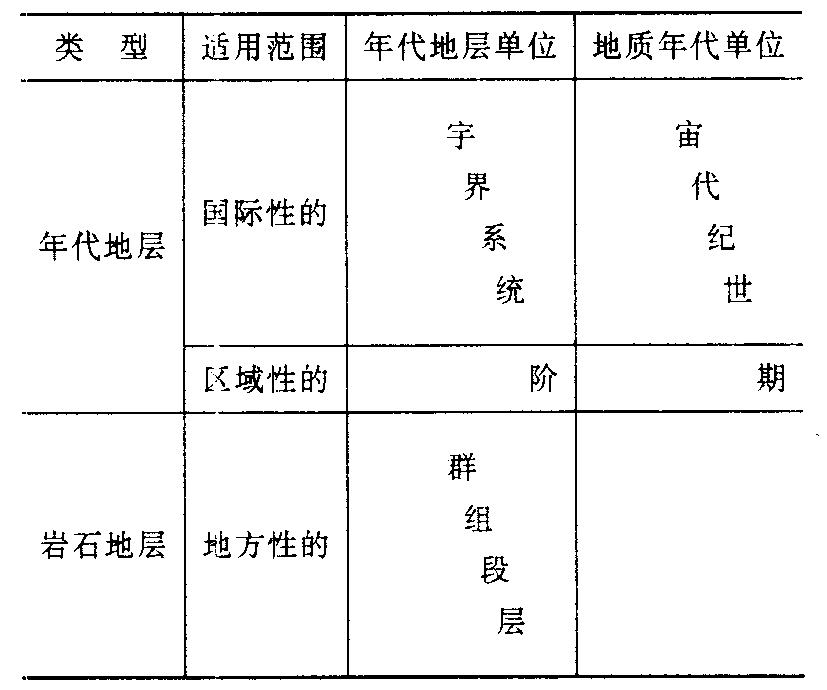 | 类　型 | 适用范围 | 年代地层单位 | 地质年代单位 |
|---|---|---|---|
| 年代地层 | 国际性的 | 宇 界 系 统 | 宙 代 纪 世 |
|  | 区域性的 | 阶 | 期 |
| 岩石地层 | 地方性的 | 群 组 段 层 |  |